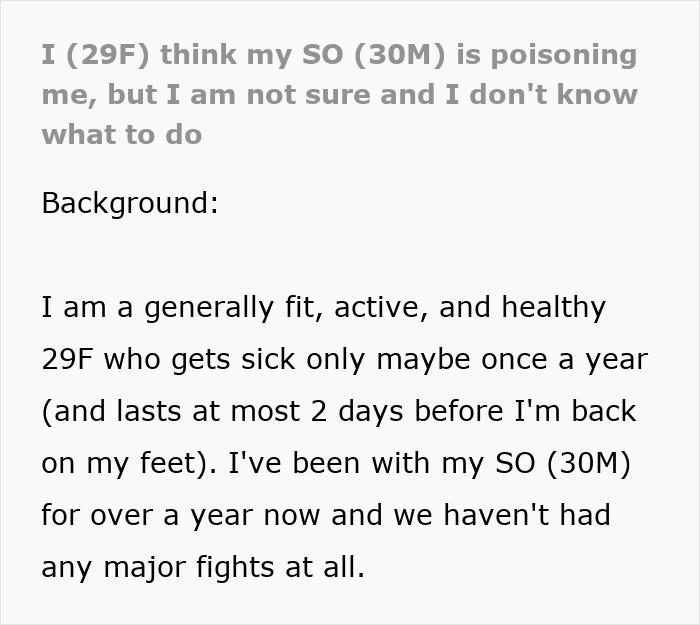 I (29F) think my SO (30M) is poisoning me, but I am not sure and I don't know what to do

Background:

I am a generally fit, active, and healthy 29F who gets sick only maybe once a year (and lasts at most 2 days before I'm back on my feet). I've been with my SO (30M) for over a year now and we haven't had any major fights at all.